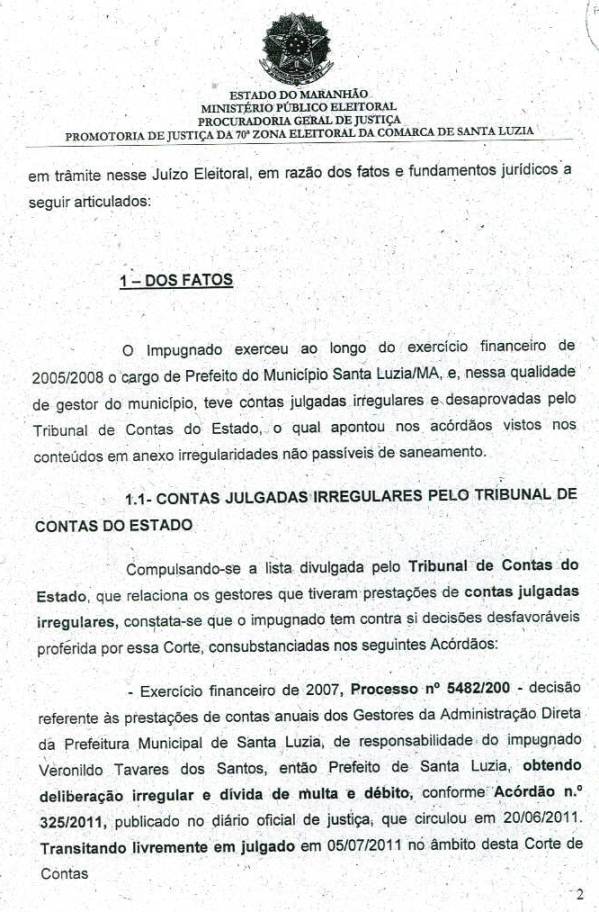 ESTADO DO MARANHÃO
MINISTÉRIO PÚBLICO ELEITORAL
PROCURADORIA GERAL DE JUSTIÇA
PROMOTORIA DE JUSTIÇA DA 70ª ZONA ELEITORAL DA COMARCA DE SANTA LUZIA

em trâmite nesse Juízo Eleitoral, em razão dos fatos e fundamentos jurídicos a seguir articulados:

1 – DOS FATOS

O Impugnado exerceu ao longo do exercício financeiro de 2005/2008 o cargo de Prefeito do Município Santa Luzia/MA, e, nessa qualidade de gestor do município, teve contas julgadas irregulares e desaprovadas pelo Tribunal de Contas do Estado, o qual apontou nos acórdãos vistos nos conteúdos em anexo irregularidades não passíveis de saneamento.

1.1- CONTAS JULGADAS IRREGULARES PELO TRIBUNAL DE CONTAS DO ESTADO

Compulsando-se a lista divulgada pelo Tribunal de Contas do Estado, que relaciona os gestores que tiveram prestações de contas julgadas irregulares, constata-se que o impugnado tem contra si decisões desfavoráveis proferida por essa Corte, consubstanciadas nos seguintes Acórdãos:

- Exercício financeiro de 2007, Processo nº 5482/200 - decisão referente às prestações de contas anuais dos Gestores da Administração Direta da Prefeitura Municipal de Santa Luzia, de responsabilidade do impugnado Veronildo Tavares dos Santos, então Prefeito de Santa Luzia, obtendo deliberação irregular e dívida de multa e débito, conforme Acórdão n.º 325/2011, publicado no diário oficial de justiça, que circulou em 20/06/2011. Transitando livremente em julgado em 05/07/2011 no âmbito desta Corte de Contas

2